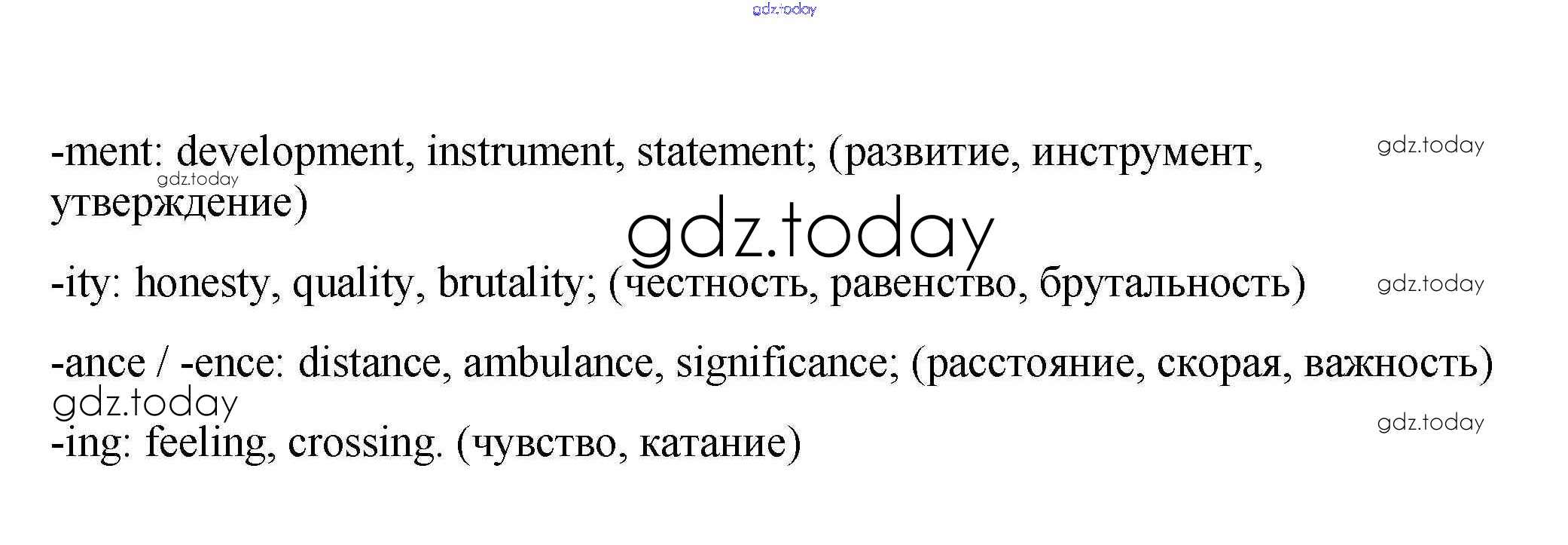 -ment: development, instrument, statement; (развитие, инструмент, утверждение)

-ity: honesty, quality, brutality; (честность, равенство, брутальность)

-ance / -ence: distance, ambulance, significance; (расстояние, скорая, важность)

-ing: feeling, crossing. (чувство, катание)

gdz.today